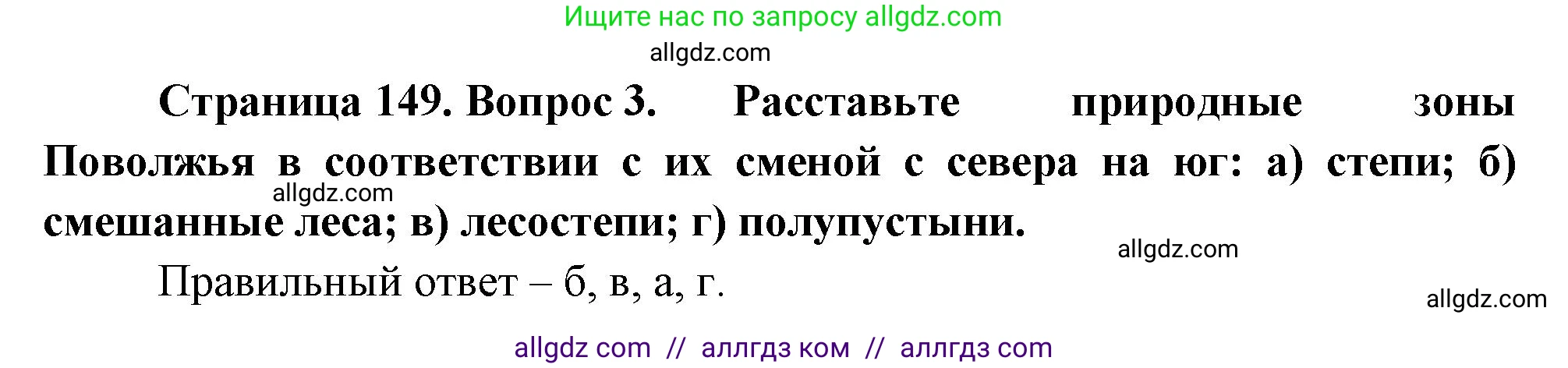 Ищите нас по запросу allgdz.com

allgdz.com

Страница 149. Вопрос 3. Расставьте природные зоны Поволжья в соответствии с их сменой с севера на юг: а) степи; б) смешанные леса; в) лесостепи; г) полупустыни.

allgdz.com

allgdz.com

Правильный ответ – б, в, а, г.

allgdz.com

allgdz com // аллгдз ком // аллгдз com